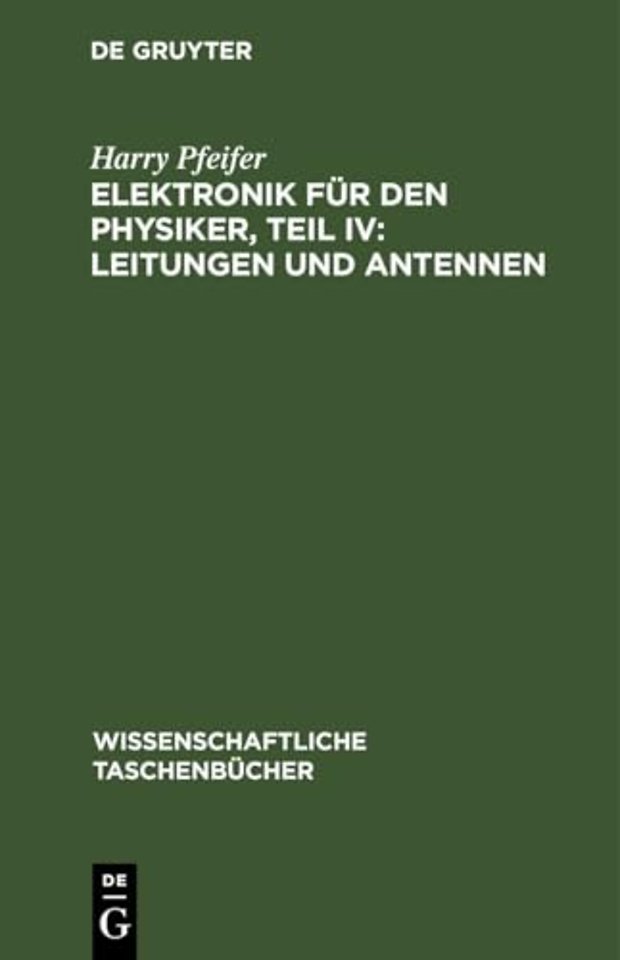 DE GRUYTER

Harry Pfeifer

ELEKTRONIK FÜR DEN PHYSIKER, TEIL IV: LEITUNGEN UND ANTENNEN

WISSENSCHAFTLICHE TASCHENBÜCHER

DE
G